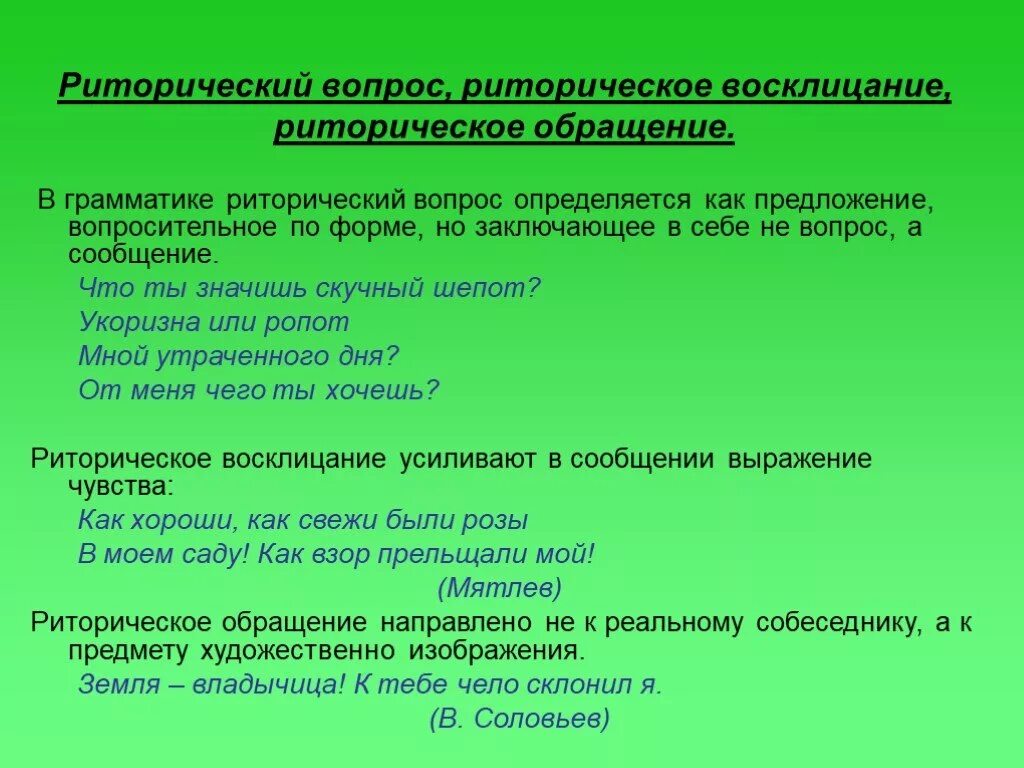 Риторический вопрос, риторическое восклицание, риторическое обращение.

В грамматике риторический вопрос определяется как предложение, вопросительное по форме, но заключающее в себе не вопрос, а сообщение.

Что ты значишь скучный шепот?
Укоризна или ропот
Мной утраченного дня?
От меня чего ты хочешь?

Риторическое восклицание усиливают в сообщении выражение чувства:

Как хороши, как свежи были розы
В моем саду! Как взор прельщали мой!
(Мятлев)

Риторическое обращение направлено не к реальному собеседнику, а к предмету художественно изображения.

Земля – владычица! К тебе чело склонил я.
(В. Соловьев)